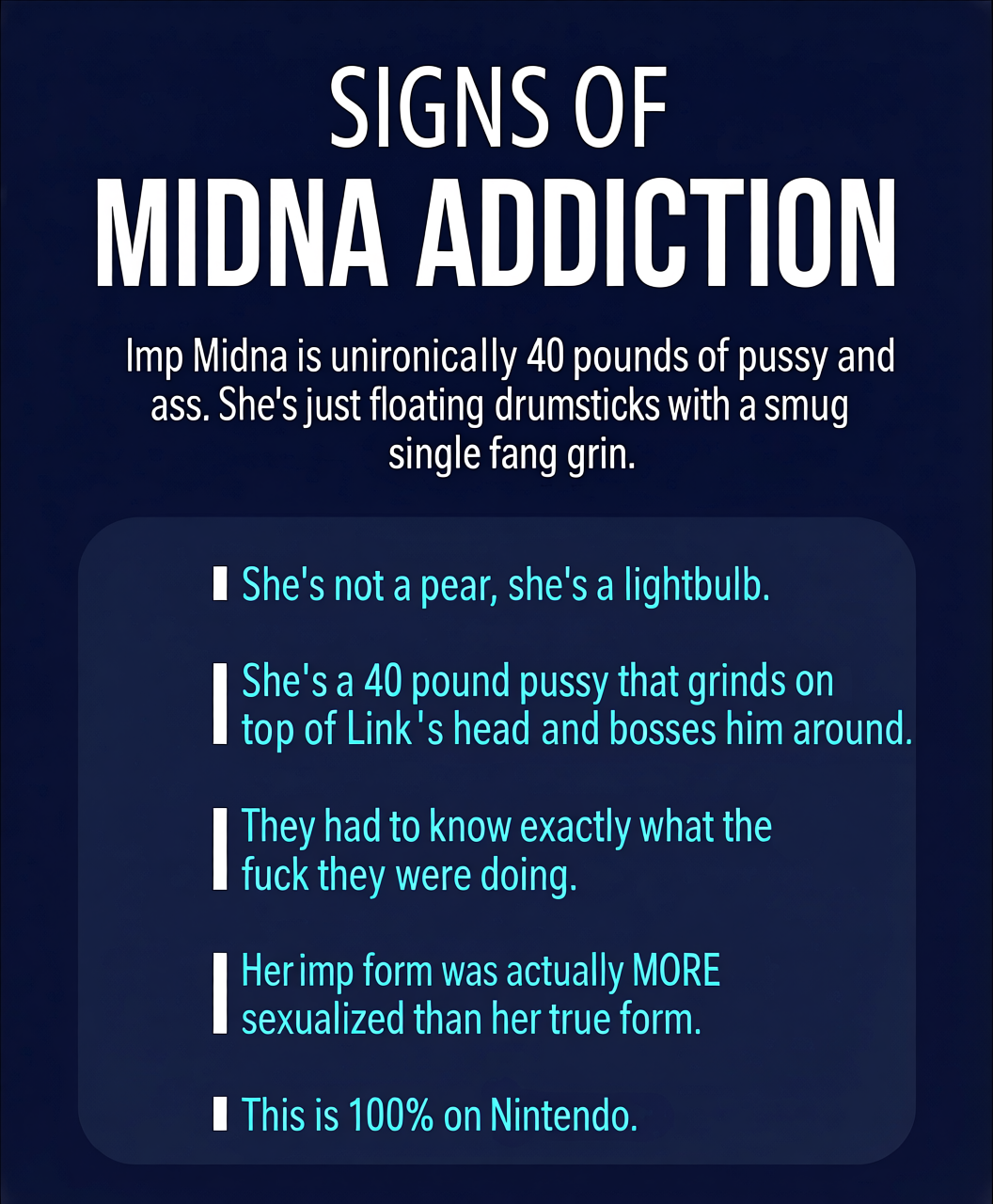 SIGNS OF
MIDNA ADDICTION

Imp Midna is unironically 40 pounds of pussy and ass. She's just floating drumsticks with a smug single fang grin.

She's not a pear, she's a lightbulb.

She's a 40 pound pussy that grinds on top of Link's head and bosses him around.

They had to know exactly what the fuck they were doing.

Her imp form was actually MORE sexualized than her true form.

This is 100% on Nintendo.